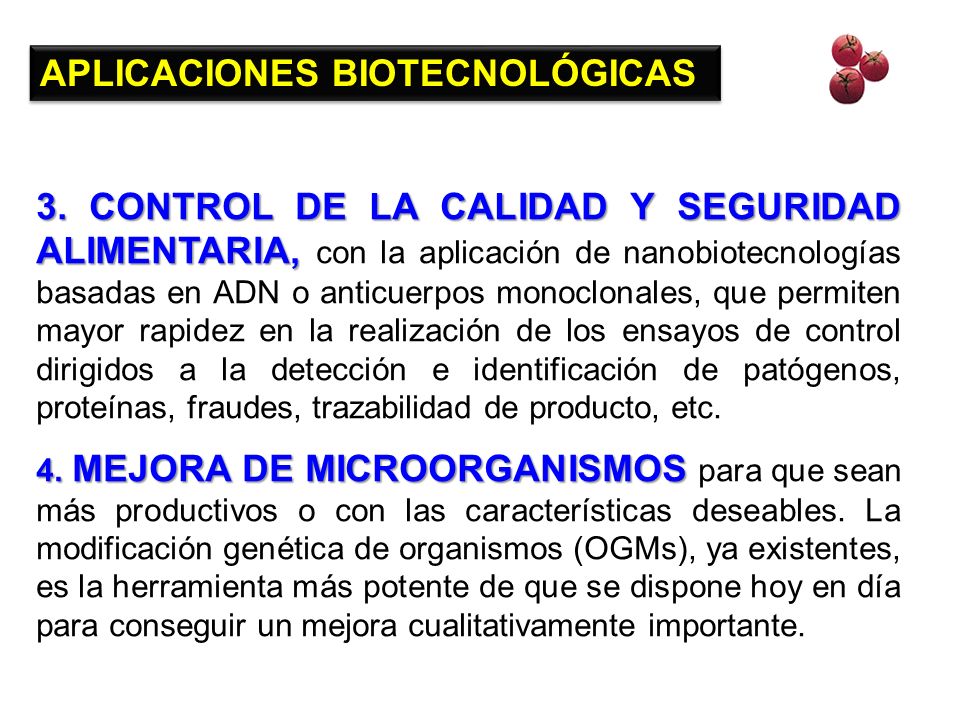 APLICACIONES BIOTECNOLÓGICAS

3. CONTROL DE LA CALIDAD Y SEGURIDAD ALIMENTARIA, con la aplicación de nanobiotecnologías basadas en ADN o anticuerpos monoclonales, que permiten mayor rapidez en la realización de los ensayos de control dirigidos a la detección e identificación de patógenos, proteínas, fraudes, trazabilidad de producto, etc.

4. MEJORA DE MICROORGANISMOS para que sean más productivos o con las características deseables. La modificación genética de organismos (OGMs), ya existentes, es la herramienta más potente de que se dispone hoy en día para conseguir un mejora cualitativamente importante.